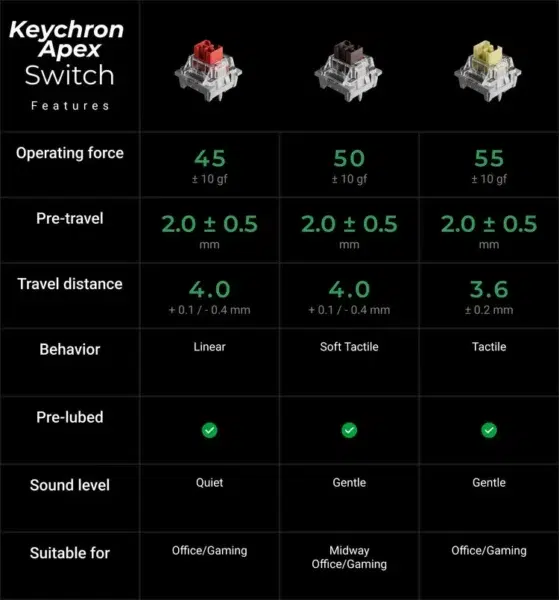 | Keychron Apex Switch Features | | | |
|---|---|---|---|
| Operating force | 45 ± 10 gf | 50 ± 10 gf | 55 ± 10 gf |
| Pre-travel | 2.0 ± 0.5 mm | 2.0 ± 0.5 mm | 2.0 ± 0.5 mm |
| Travel distance | 4.0 + 0.1 / - 0.4 mm | 4.0 + 0.1 / - 0.4 mm | 3.6 ± 0.2 mm |
| Behavior | Linear | Soft Tactile | Tactile |
| Pre-lubed | ✓ | ✓ | ✓ |
| Sound level | Quiet | Gentle | Gentle |
| Suitable for | Office/Gaming | Midway Office/Gaming | Office/Gaming |